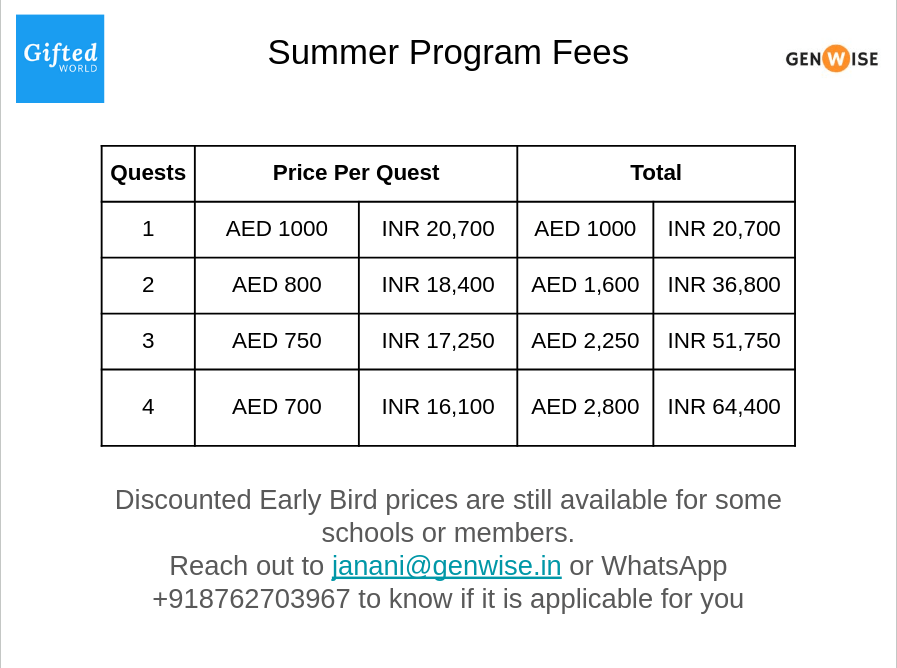 Gifted WORLD

Summer Program Fees

GENWISE

| Quests | Price Per Quest | | Total | |
|---|---|---|---|---|
| 1 | AED 1000 | INR 20,700 | AED 1000 | INR 20,700 |
| 2 | AED 800 | INR 18,400 | AED 1,600 | INR 36,800 |
| 3 | AED 750 | INR 17,250 | AED 2,250 | INR 51,750 |
| 4 | AED 700 | INR 16,100 | AED 2,800 | INR 64,400 |

Discounted Early Bird prices are still available for some schools or members.
Reach out to janani@genwise.in or WhatsApp +918762703967 to know if it is applicable for you